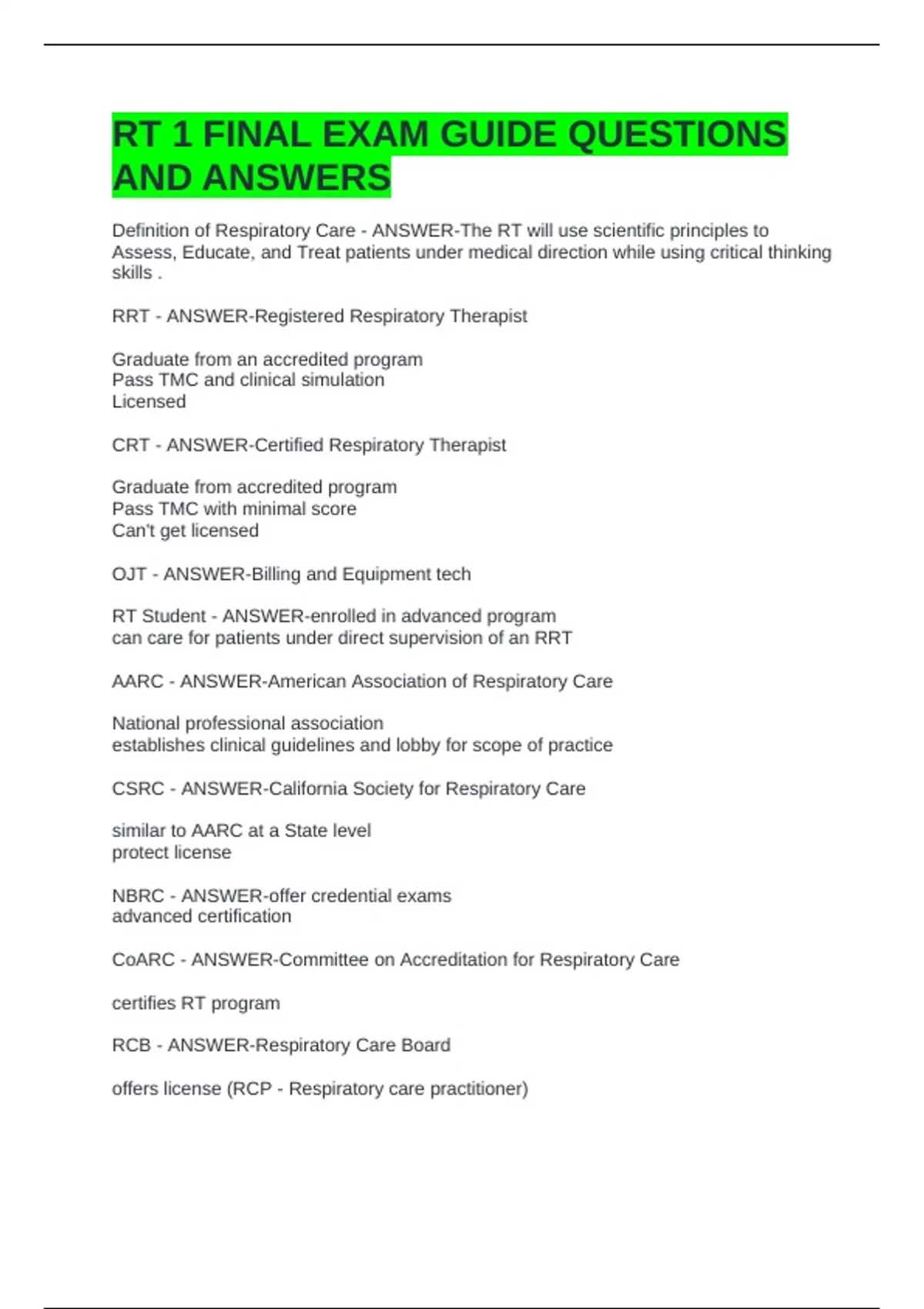 RT 1 FINAL EXAM GUIDE QUESTIONS AND ANSWERS

Definition of Respiratory Care - ANSWER-The RT will use scientific principles to Assess, Educate, and Treat patients under medical direction while using critical thinking skills .

RRT - ANSWER-Registered Respiratory Therapist

Graduate from an accredited program
Pass TMC and clinical simulation
Licensed

CRT - ANSWER-Certified Respiratory Therapist

Graduate from accredited program
Pass TMC with minimal score
Can't get licensed

OJT - ANSWER-Billing and Equipment tech

RT Student - ANSWER-enrolled in advanced program
can care for patients under direct supervision of an RRT

AARC - ANSWER-American Association of Respiratory Care

National professional association
establishes clinical guidelines and lobby for scope of practice

CSRC - ANSWER-California Society for Respiratory Care

similar to AARC at a State level
protect license

NBRC - ANSWER-offer credential exams
advanced certification

CoARC - ANSWER-Committee on Accreditation for Respiratory Care

certifies RT program

RCB - ANSWER-Respiratory Care Board

offers license (RCP - Respiratory care practitioner)